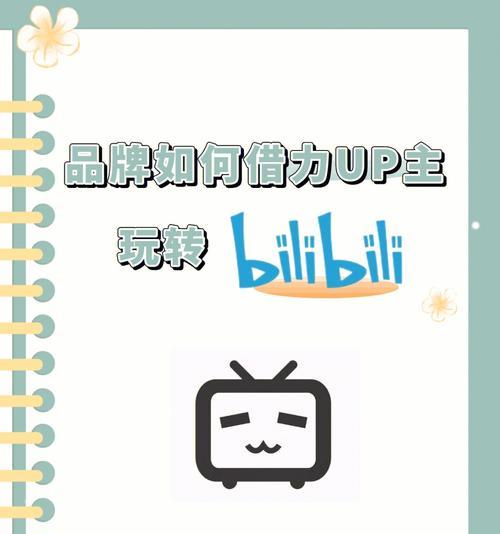 品牌如何借力UP主

玩转 bilibili